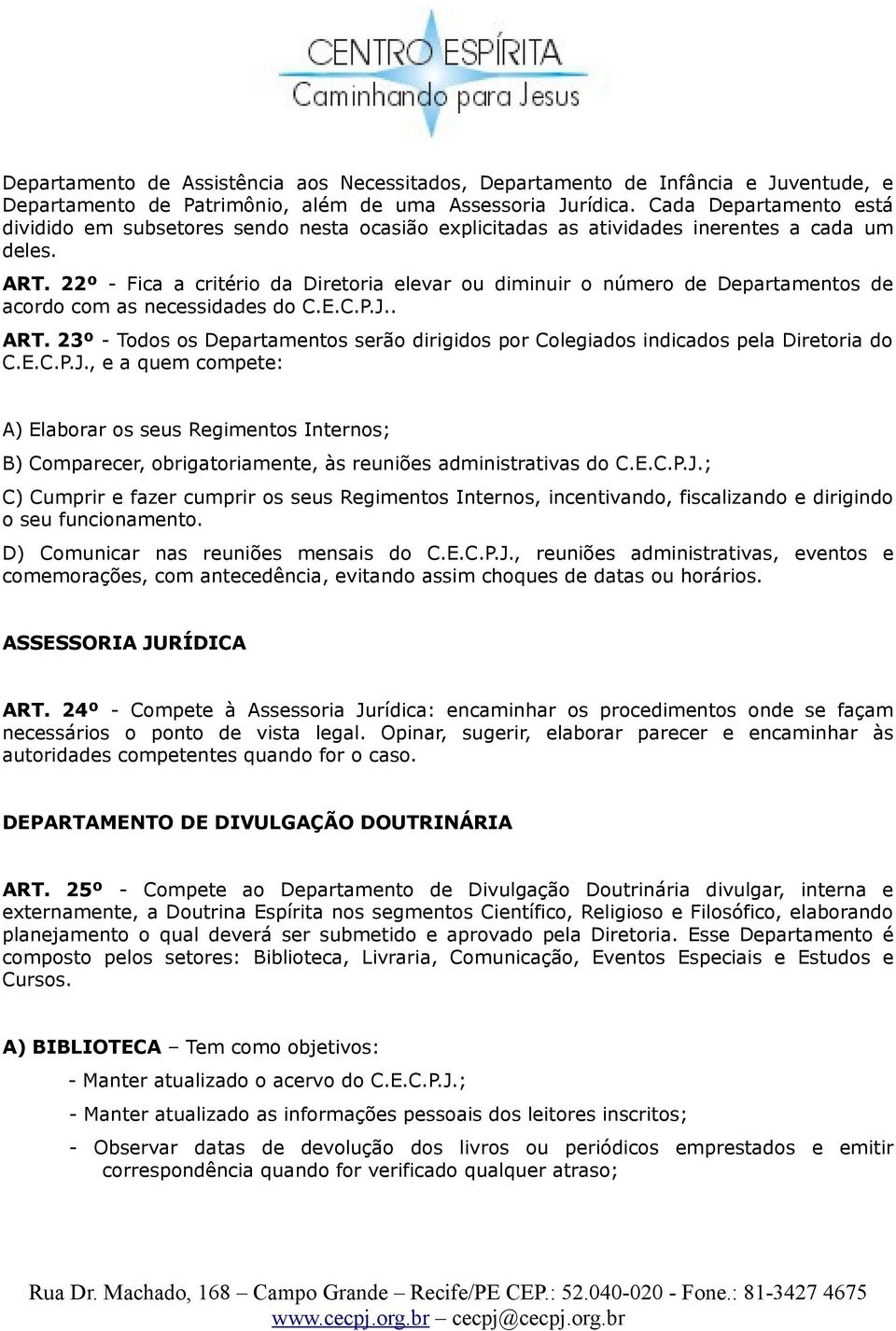 CENTRO ESPÍRITA
Caminhando para Jesus

Departamento de Assistência aos Necessitados, Departamento de Infância e Juventude, e Departamento de Patrimônio, além de uma Assessoria Jurídica. Cada Departamento está dividido em subsetores sendo nesta ocasião explicitadas as atividades inerentes a cada um deles.

ART. 22º - Fica a critério da Diretoria elevar ou diminuir o número de Departamentos de acordo com as necessidades do C.E.C.P.J..

ART. 23º - Todos os Departamentos serão dirigidos por Colegiados indicados pela Diretoria do C.E.C.P.J., e a quem compete:

A) Elaborar os seus Regimentos Internos;

B) Comparecer, obrigatoriamente, às reuniões administrativas do C.E.C.P.J.;

C) Cumprir e fazer cumprir os seus Regimentos Internos, incentivando, fiscalizando e dirigindo o seu funcionamento.

D) Comunicar nas reuniões mensais do C.E.C.P.J., reuniões administrativas, eventos e comemorações, com antecedência, evitando assim choques de datas ou horários.

ASSESSORIA JURÍDICA

ART. 24º - Compete à Assessoria Jurídica: encaminhar os procedimentos onde se façam necessários o ponto de vista legal. Opinar, sugerir, elaborar parecer e encaminhar às autoridades competentes quando for o caso.

DEPARTAMENTO DE DIVULGAÇÃO DOUTRINÁRIA

ART. 25º - Compete ao Departamento de Divulgação Doutrinária divulgar, interna e externamente, a Doutrina Espírita nos segmentos Científico, Religioso e Filosófico, elaborando planejamento o qual deverá ser submetido e aprovado pela Diretoria. Esse Departamento é composto pelos setores: Biblioteca, Livraria, Comunicação, Eventos Especiais e Estudos e Cursos.

A) BIBLIOTECA – Tem como objetivos:

- Manter atualizado o acervo do C.E.C.P.J.;

- Manter atualizado as informações pessoais dos leitores inscritos;

- Observar datas de devolução dos livros ou periódicos emprestados e emitir correspondência quando for verificado qualquer atraso;

Rua Dr. Machado, 168 – Campo Grande – Recife/PE CEP.: 52.040-020 - Fone.: 81-3427 4675
www.cecpj.org.br – cecpj@cecpj.org.br